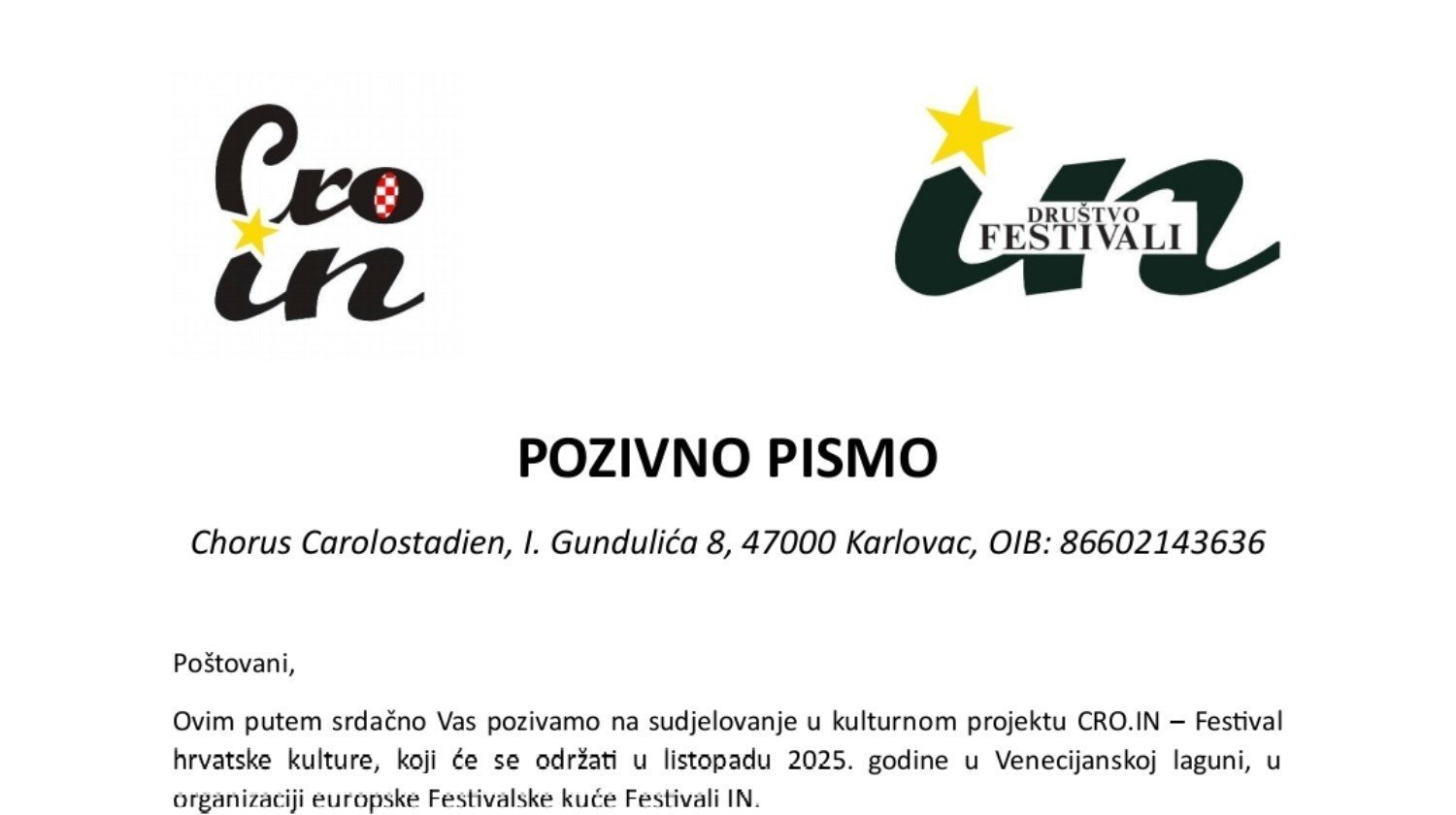 Cro in

DRUŠTVO FESTIVALI in

POZIVNO PISMO

Chorus Carolostadien, I. Gundulića 8, 47000 Karlovac, OIB: 86602143636

Poštovani,

Ovim putem srdačno Vas pozivamo na sudjelovanje u kulturnom projektu CRO.IN – Festival hrvatske kulture, koji će se održati u listopadu 2025. godine u Venecijanskoj laguni, u organizaciji europske Festivalske kuće Festivali IN.